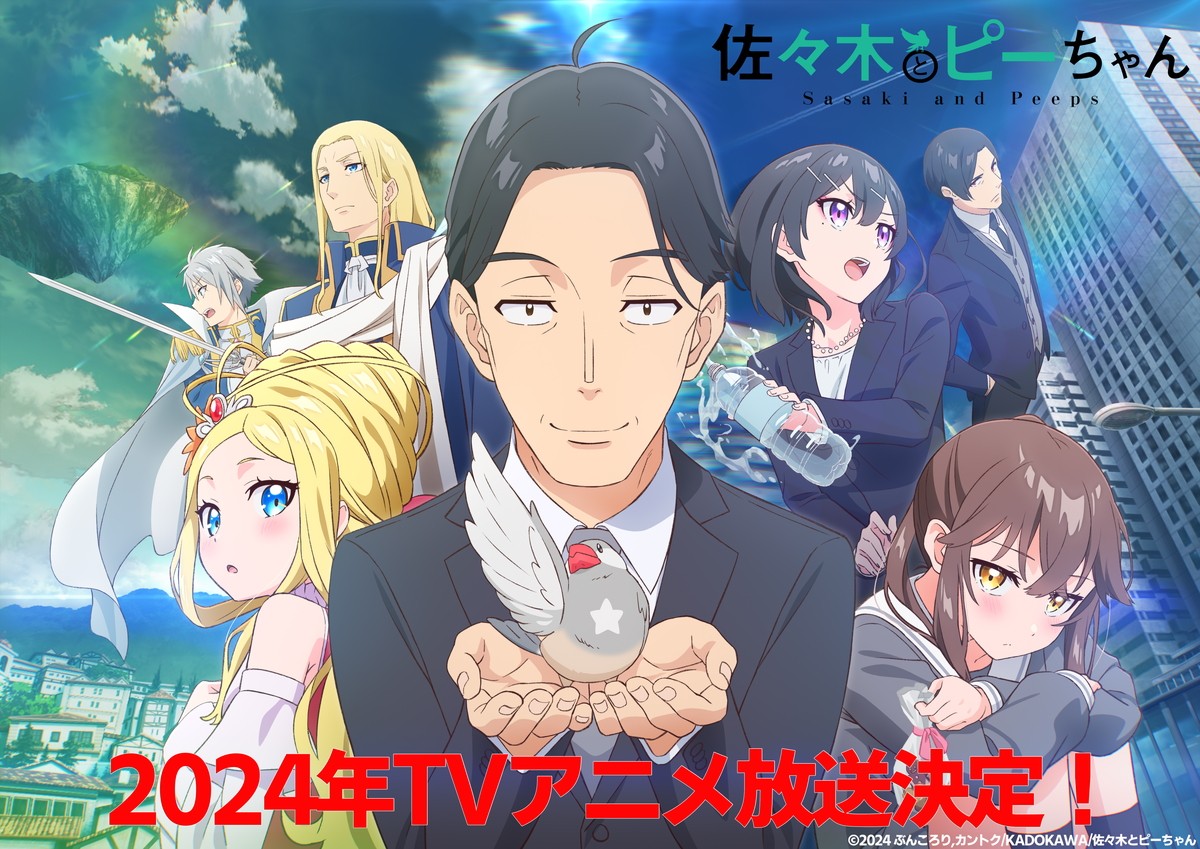 佐々木とピーちゃん
Sasaki and Peeps

2024年TVアニメ放送決定！

©2024 ぶんころり,カントク/KADOKAWA/佐々木とピーちゃん